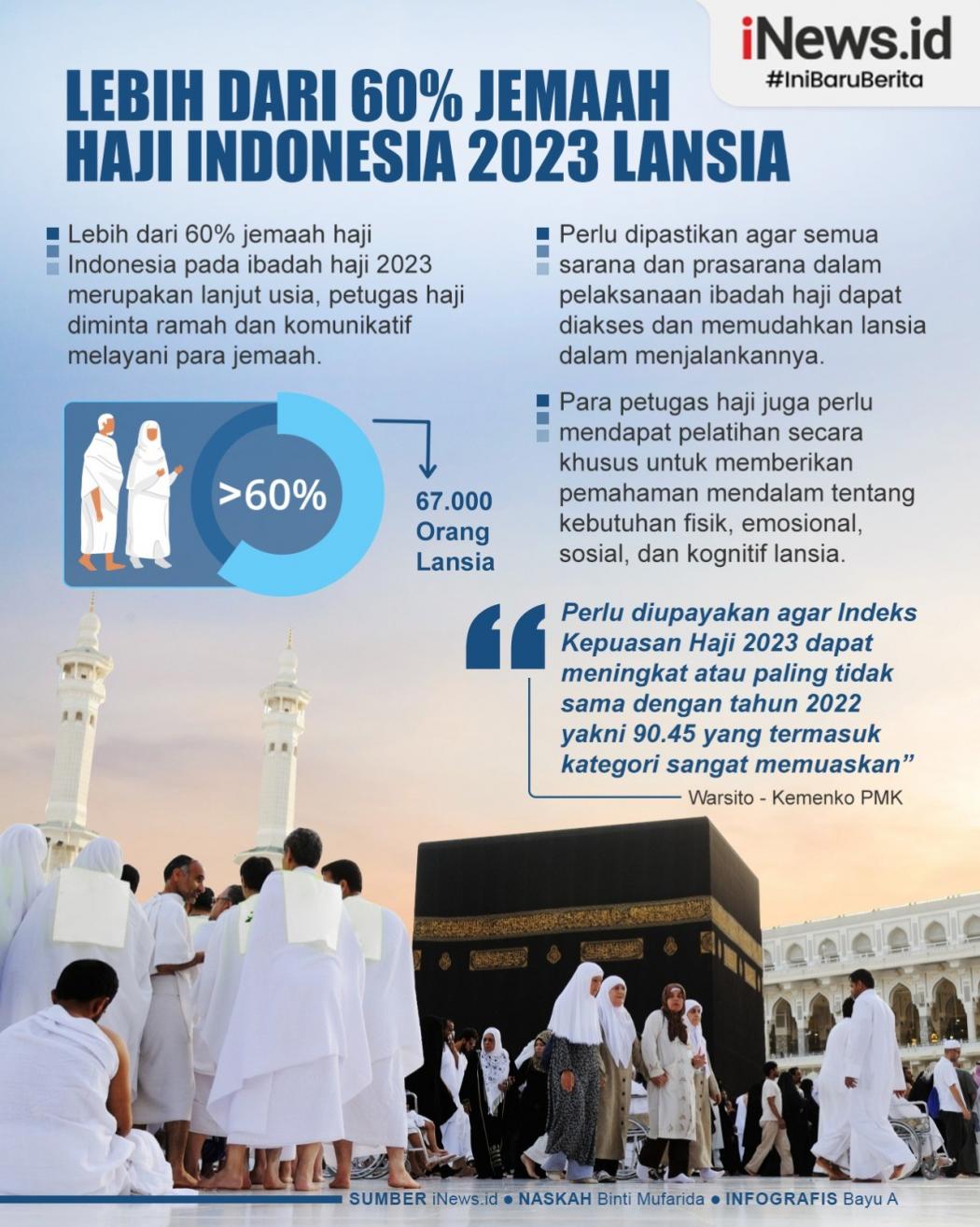 iNews.id
#IniBaruBerita

LEBIH DARI 60% JEMAAH HAJI INDONESIA 2023 LANSIA

Lebih dari 60% jemaah haji Indonesia pada ibadah haji 2023 merupakan lanjut usia, petugas haji diminta ramah dan komunikatif melayani para jemaah.

>60%

67.000 Orang Lansia

Perlu dipastikan agar semua sarana dan prasarana dalam pelaksanaan ibadah haji dapat diakses dan memudahkan lansia dalam menjalankannya.

Para petugas haji juga perlu mendapat pelatihan secara khusus untuk memberikan pemahaman mendalam tentang kebutuhan fisik, emosional, sosial, dan kognitif lansia.

Perlu diupayakan agar Indeks Kepuasan Haji 2023 dapat meningkat atau paling tidak sama dengan tahun 2022 yakni 90.45 yang termasuk kategori sangat memuaskan”

Warsito - Kemenko PMK

SUMBER iNews.id ● NASKAH Binti Mufarida ● INFOGRAFIS Bayu A